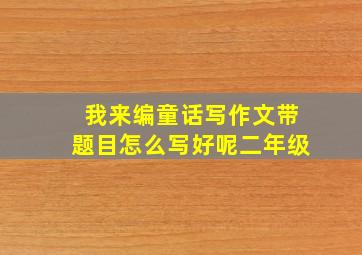 我来编童话写作文带题目怎么写好呢二年级